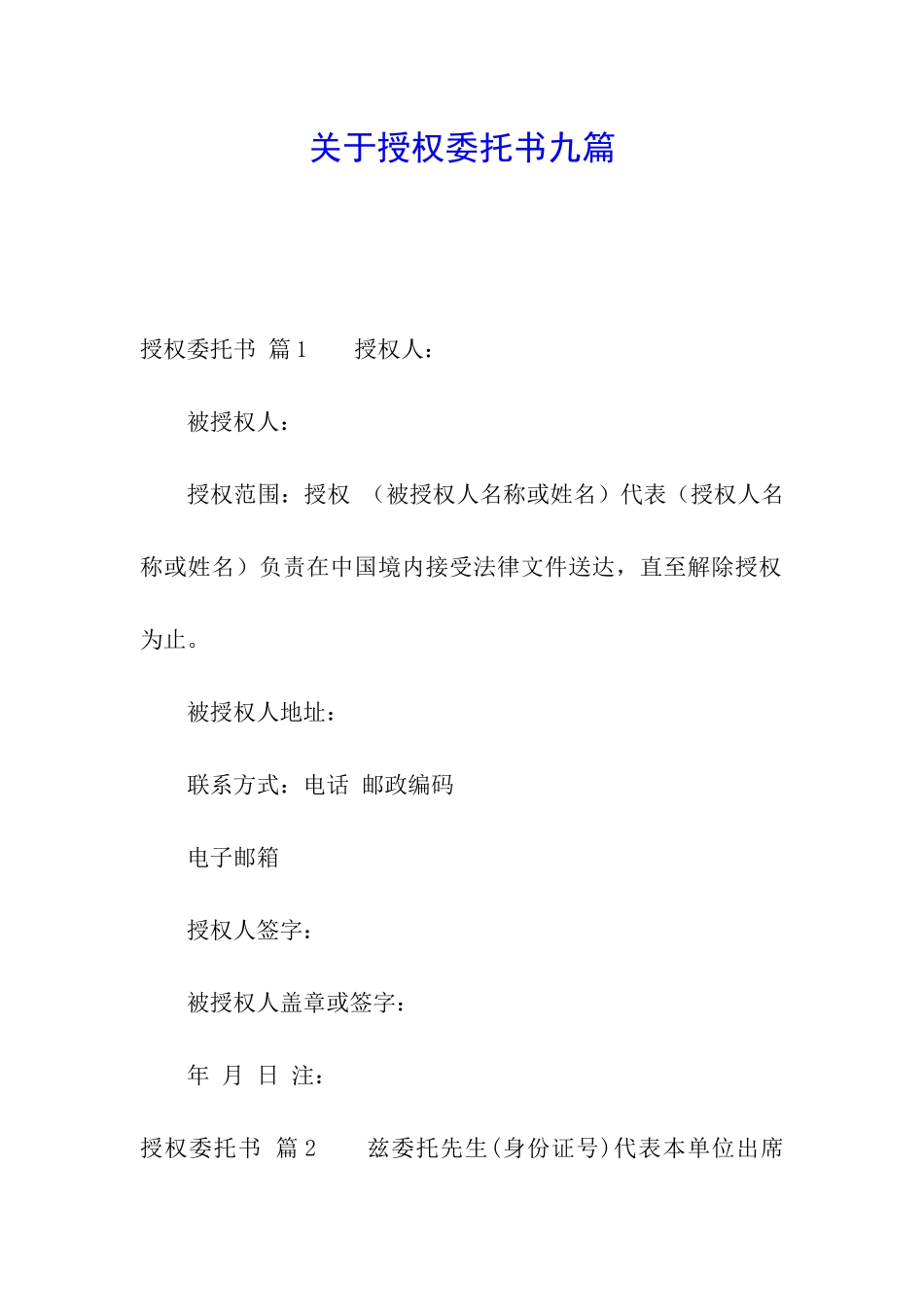 关于授权委托书九篇

授权委托书 篇1　　授权人：

被授权人：

授权范围：授权 （被授权人名称或姓名）代表（授权人名称或姓名）负责在中国境内接受法律文件送达，直至解除授权为止。

被授权人地址：

联系方式：电话 邮政编码

电子邮箱

授权人签字：

被授权人盖章或签字：

年 月 日 注：

授权委托书 篇2　　兹委托先生(身份证号)代表本单位出席